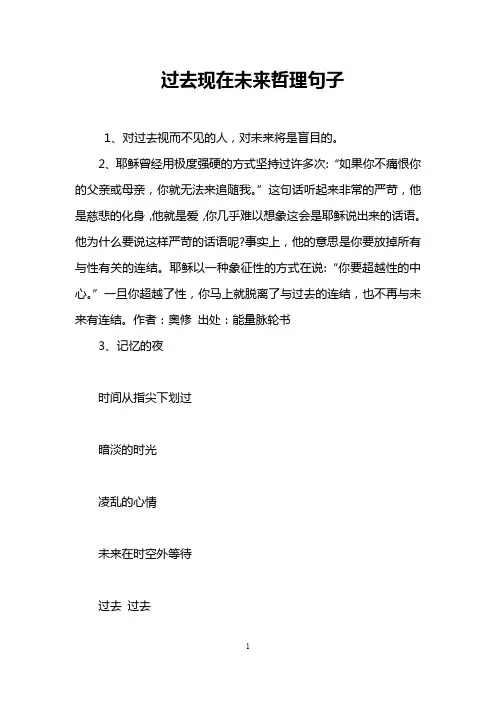 过去现在未来哲理句子

1、对过去视而不见的人，对未来将是盲目的。

2、耶稣曾经用极度强硬的方式坚持过许多次：“如果你不痛恨你的父亲或母亲，你就无法来追随我。”这句话听起来非常的严苛，他是慈悲的化身，他就是爱，你几乎难以想象这会是耶稣说出来的话语。他为什么要说这样严苛的话语呢?事实上，他的意思是你要放掉所有与性有关的连结。耶稣以一种象征性的方式在说：“你要超越性的中心。”一旦你超越了性，你马上就脱离了与过去的连结，也不再与未来有连结。作者：奥修 出处：能量脉轮书

3、记忆的夜

时间从指尖下划过

暗淡的时光

凌乱的心情

未来在时空外等待

过去 过去

1